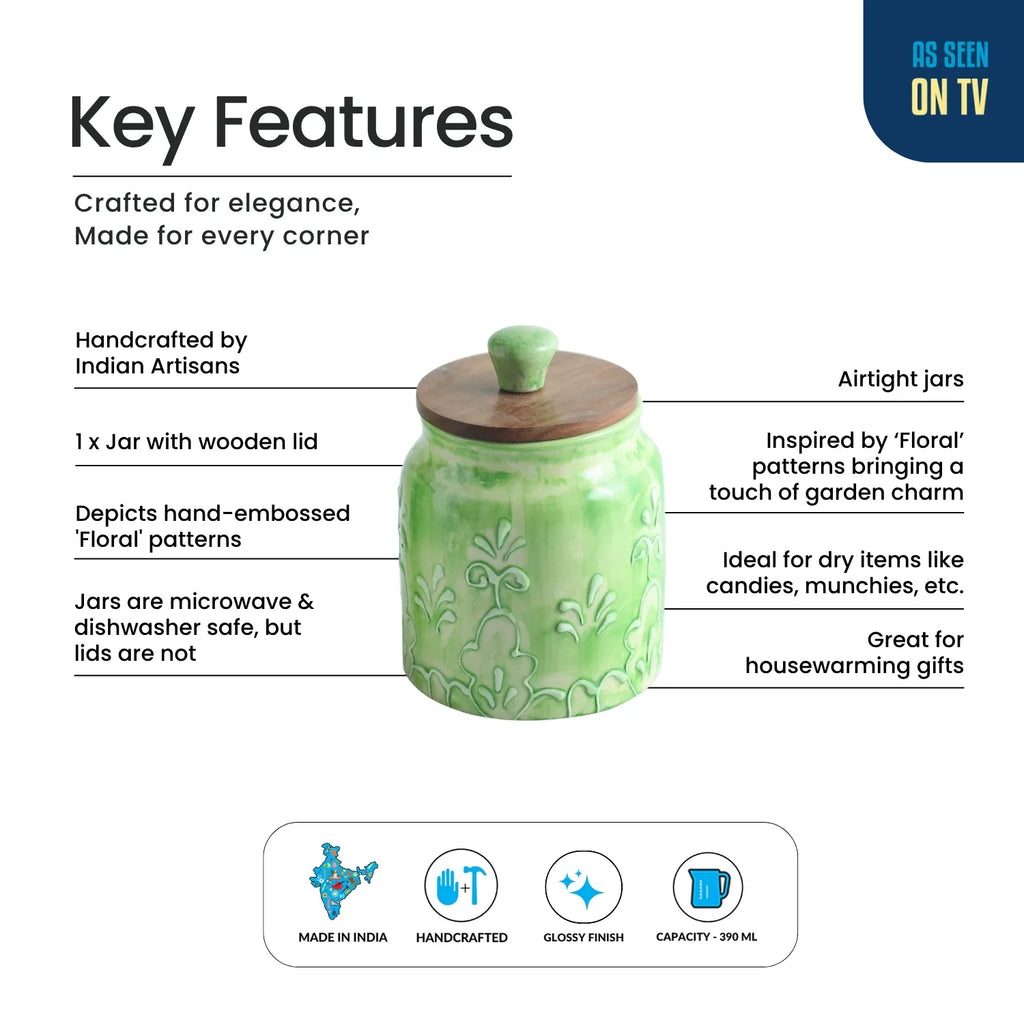 AS SEEN
ON TV

Key Features

Crafted for elegance,
Made for every corner

Handcrafted by Indian Artisans

1 x Jar with wooden lid

Depicts hand-embossed 'Floral' patterns

Jars are microwave & dishwasher safe, but lids are not

Airtight jars

Inspired by 'Floral' patterns bringing a touch of garden charm

Ideal for dry items like candies, munchies, etc.

Great for housewarming gifts

MADE IN INDIA

HANDCRAFTED

GLOSSY FINISH

CAPACITY - 390 ML